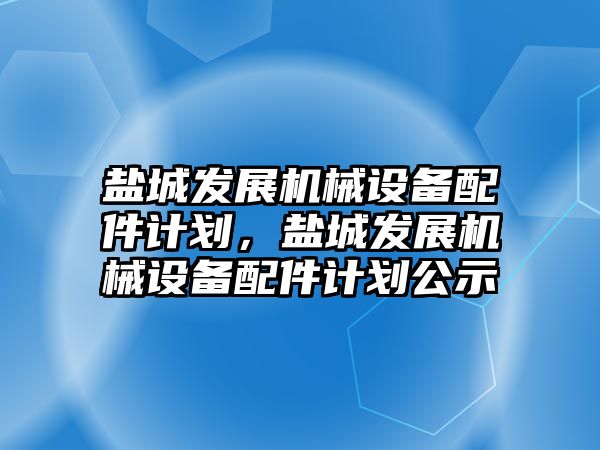 盐城发展机械设备配件计划，盐城发展机械设备配件计划公示